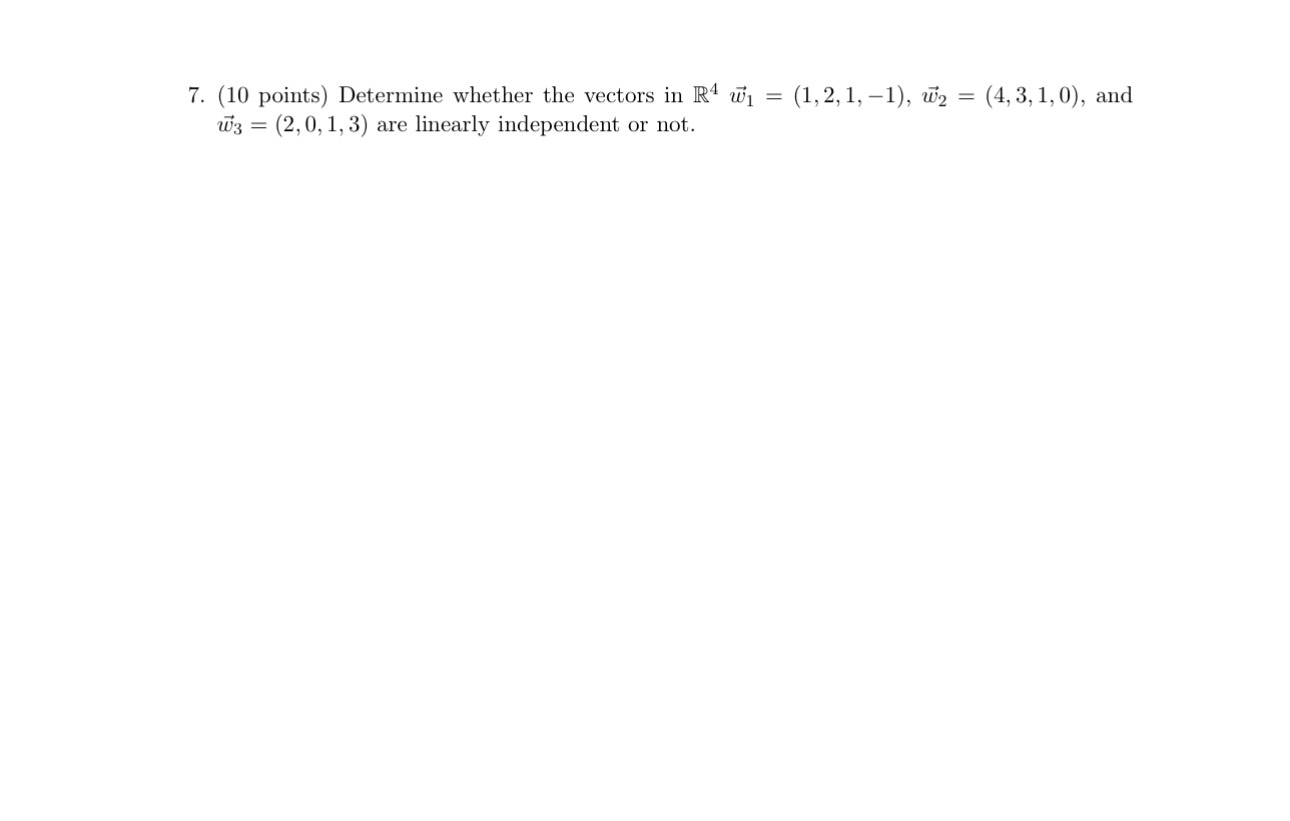 7. (10 points) Determine whether the vectors in $\mathbb{R}^4$ $\vec{w}_1 = (1, 2, 1, -1)$, $\vec{w}_2 = (4, 3, 1, 0)$, and $\vec{w}_3 = (2, 0, 1, 3)$ are linearly independent or not.